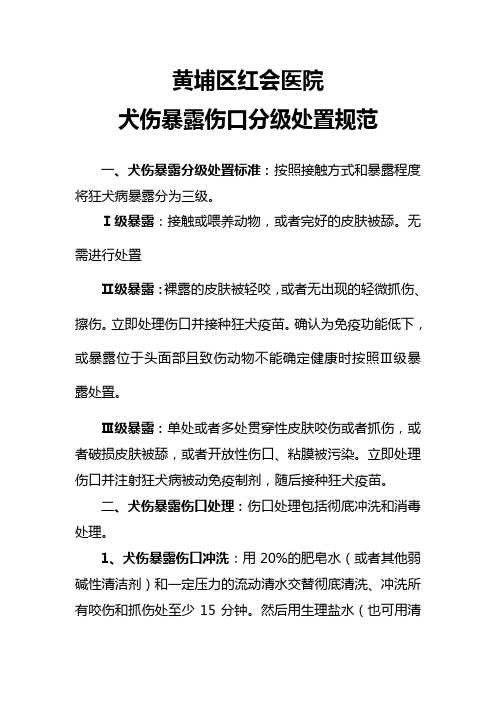 黄埔区红会医院
犬伤暴露伤口分级处置规范

一、犬伤暴露分级处置标准：按照接触方式和暴露程度将狂犬病暴露分为三级。

Ⅰ级暴露：接触或喂养动物，或者完好的皮肤被舔。无需进行处置

Ⅱ级暴露：裸露的皮肤被轻咬，或者无出现的轻微抓伤、擦伤。立即处理伤口并接种狂犬疫苗。确认为免疫功能低下，或暴露位于头面部且致伤动物不能确定健康时按照Ⅲ级暴露处置。

Ⅲ级暴露：单处或者多处贯穿性皮肤咬伤或者抓伤，或者破损皮肤被舔，或者开放性伤口、粘膜被污染。立即处理伤口并注射狂犬病被动免疫制剂，随后接种狂犬疫苗。

二、犬伤暴露伤口处理：伤口处理包括彻底冲洗和消毒处理。

1、犬伤暴露伤口冲洗：用 20%的肥皂水（或者其他弱碱性清洁剂）和一定压力的流动清水交替彻底清洗、冲洗所有咬伤和抓伤处至少 15 分钟。然后用生理盐水（也可用清